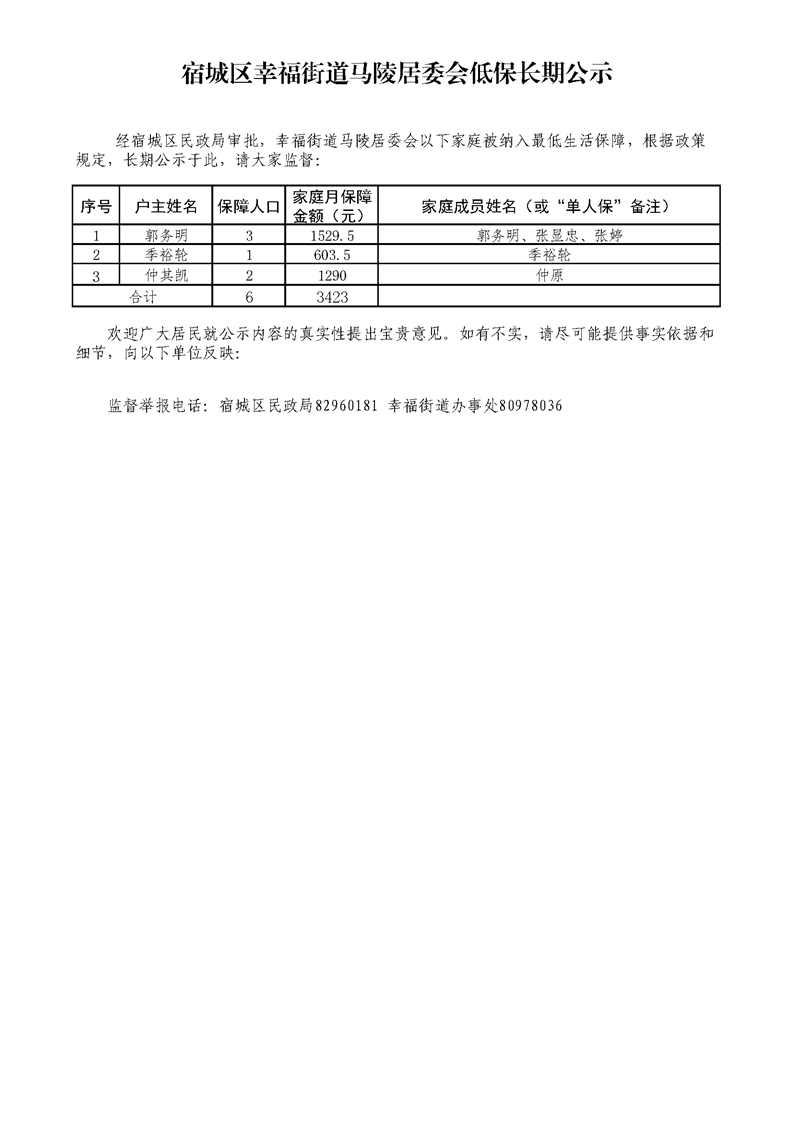 宿城区幸福街道马陵居委会低保长期公示

经宿城区民政局审批，幸福街道马陵居委会以下家庭被纳入最低生活保障，根据政策规定，长期公示于此，请大家监督：

| 序号 | 户主姓名 | 保障人口 | 家庭月保障金额（元） | 家庭成员姓名（或“单人保”备注） |
|---|---|---|---|---|
| 1 | 郭务明 | 3 | 1529.5 | 郭务明、张显忠、张婷 |
| 2 | 季裕轮 | 1 | 603.5 | 季裕轮 |
| 3 | 仲其凯 | 2 | 1290 | 仲原 |
| 合计 |  | 6 | 3423 |  |

欢迎广大居民就公示内容的真实性提出宝贵意见。如有不实，请尽可能提供事实依据和细节，向以下单位反映：

监督举报电话：宿城区民政局82960181 幸福街道办事处80978036